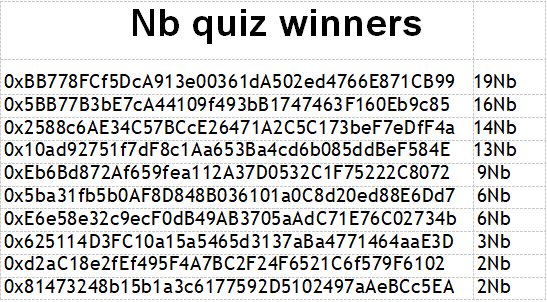 | Nb quiz winners | |
|---|---|
| 0xBB778FCf5DcA913e00361dA502ed4766E871CB99 | 19Nb |
| 0x5BB77B3bE7cA44109f493bB1747463F160Eb9c85 | 16Nb |
| 0x2588c6AE34C57BCcE26471A2C5C173beF7eDfF4a | 14Nb |
| 0x10ad92751f7dF8c1Aa653Ba4cd6b085ddBeF584E | 13Nb |
| 0xEb6Bd872Af659fea112A37D0532C1F75222C8072 | 9Nb |
| 0x5ba31fb5b0AF8D848B036101a0C8d20ed88E6Dd7 | 6Nb |
| 0xE6e58e32c9ecF0dB49AB3705aAdC71E76C02734b | 6Nb |
| 0x625114D3FC10a15a5465d3137aBa4771464aaE3D | 3Nb |
| 0xd2aC18e2fEf495F4A7BC2F24F6521C6f579F6102 | 2Nb |
| 0x81473248b15b1a3c6177592D5102497aAeBCc5EA | 2Nb |